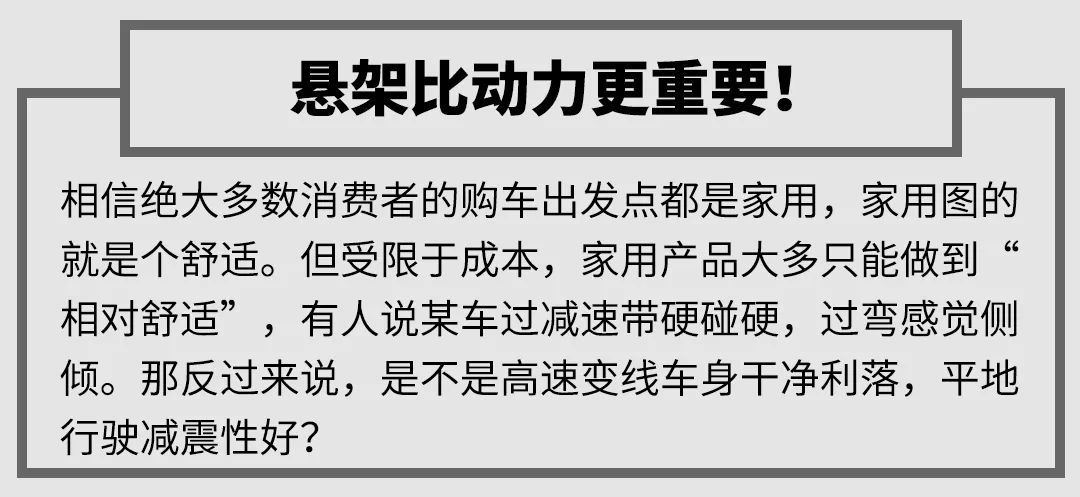 悬架比动力更重要!

相信绝大多数消费者的购车出发点都是家用，家用图的就是个舒适。但受限于成本，家用产品大多只能做到“相对舒适”，有人说某车过减速带硬碰硬，过弯感觉侧倾。那反过来说，是不是高速变线车身干净利落，平地行驶减震性好?